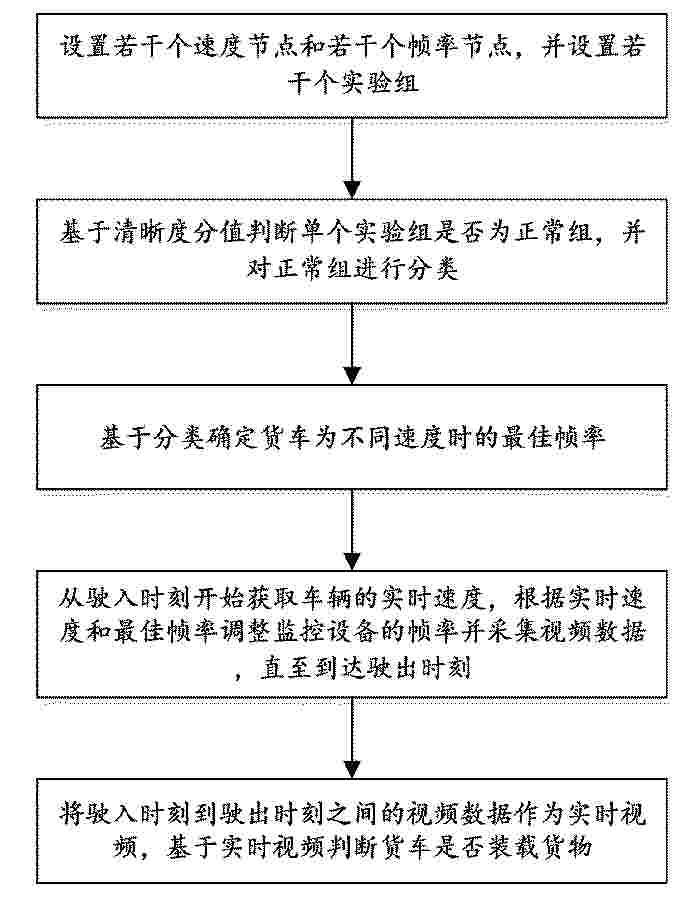 设置若干个速度节点和若干个帧率节点，并设置若干个实验组

基于清晰度分值判断单个实验组是否为正常组，并对正常组进行分类

基于分类确定货车为不同速度时的最佳帧率

从驶入时刻开始获取车辆的实时速度，根据实时速度和最佳帧率调整监控设备的帧率并采集视频数据，直至到达驶出时刻

将驶入时刻到驶出时刻之间的视频数据作为实时视频，基于实时视频判断货车是否装载货物